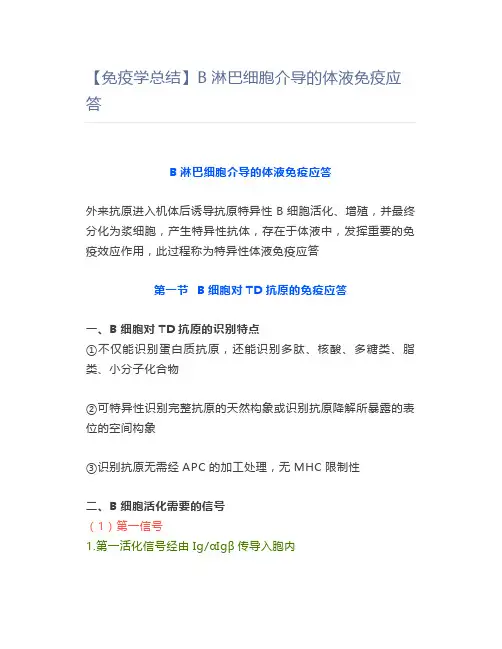 【免疫学总结】B 淋巴细胞介导的体液免疫应答

B 淋巴细胞介导的体液免疫应答

外来抗原进入机体后诱导抗原特异性 B 细胞活化、增殖，并最终分化为浆细胞，产生特异性抗体，存在于体液中，发挥重要的免疫效应作用，此过程称为特异性体液免疫应答

第一节 B 细胞对 TD 抗原的免疫应答

一、B 细胞对 TD 抗原的识别特点
①不仅能识别蛋白质抗原，还能识别多肽、核酸、多糖类、脂类、小分子化合物

②可特异性识别完整抗原的天然构象或识别抗原降解所暴露的表位的空间构象

③识别抗原无需经 APC 的加工处理，无 MHC 限制性

二、B 细胞活化需要的信号
（1）第一信号
1.第一活化信号经由 Ig/αIgβ 传导入胞内